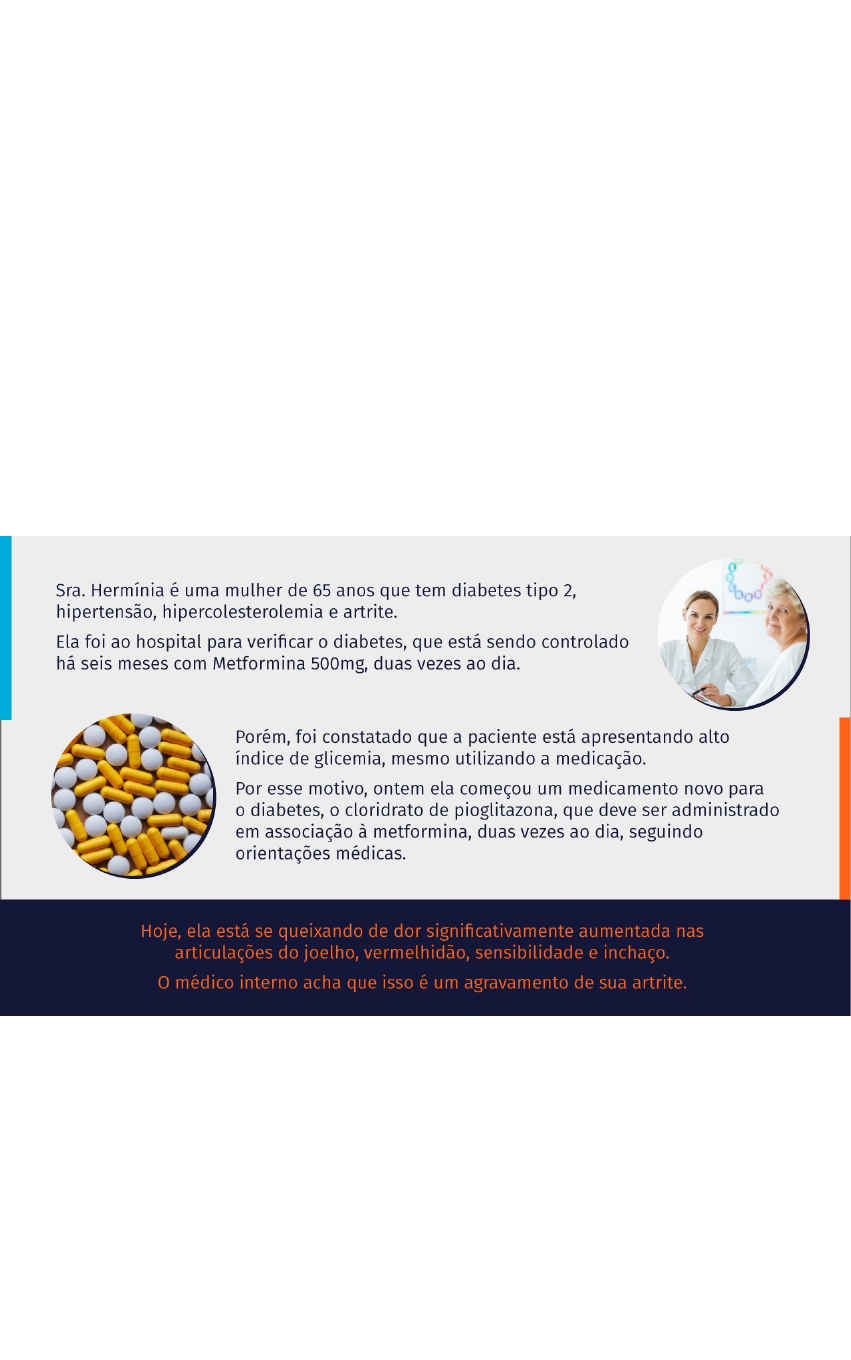 Sra. Hermínia é uma mulher de 65 anos que tem diabetes tipo 2, hipertensão, hipercolesterolemia e artrite.

Ela foi ao hospital para verificar o diabetes, que está sendo controlado há seis meses com Metformina 500mg, duas vezes ao dia.

Porém, foi constatado que a paciente está apresentando alto índice de glicemia, mesmo utilizando a medicação.

Por esse motivo, ontem ela começou um medicamento novo para o diabetes, o cloridrato de pioglitazona, que deve ser administrado em associação à metformina, duas vezes ao dia, seguindo orientações médicas.

Hoje, ela está se queixando de dor significativamente aumentada nas articulações do joelho, vermelhidão, sensibilidade e inchaço.

O médico interno acha que isso é um agravamento de sua artrite.